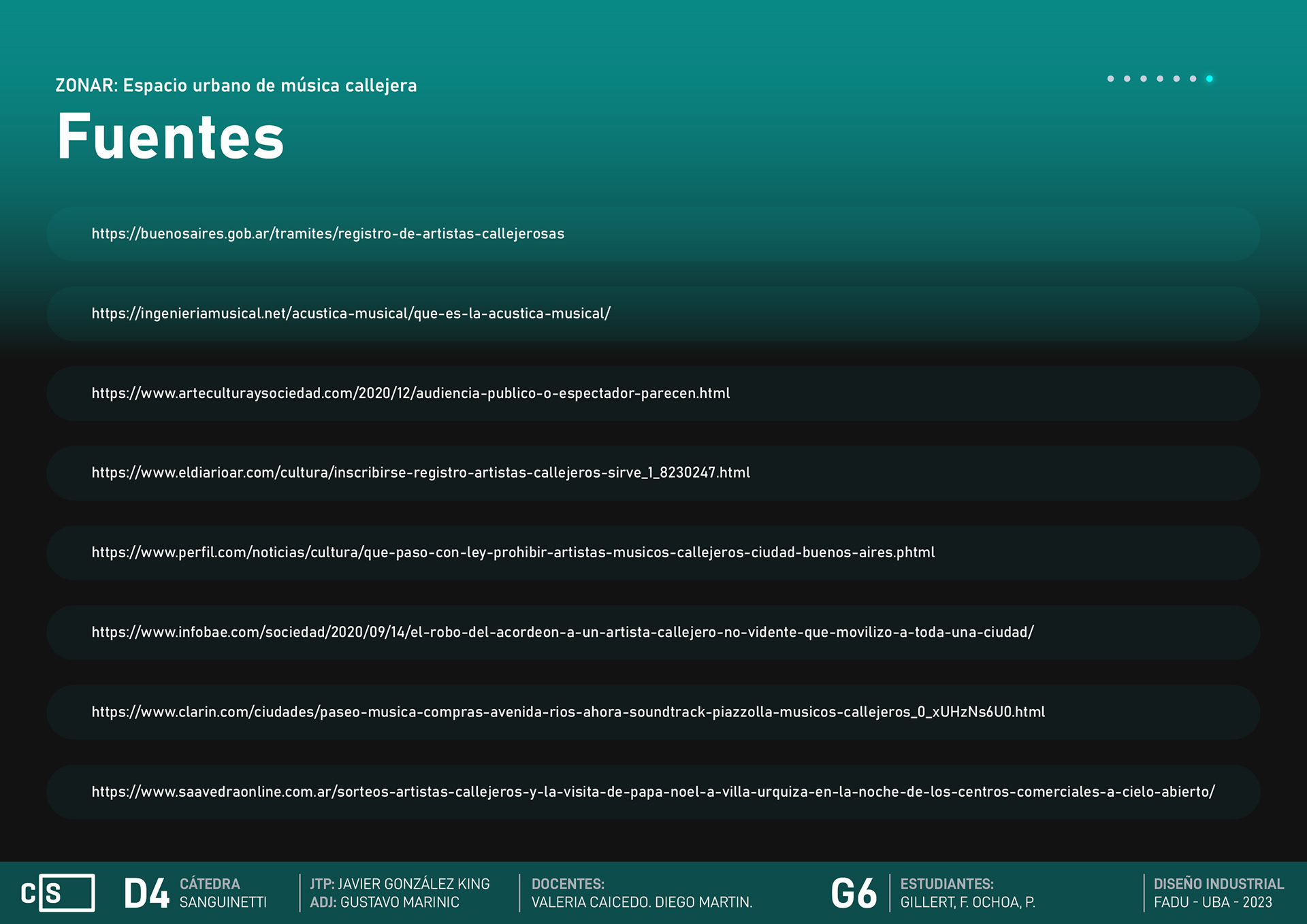 ZONAR: Espacio urbano de música callejera

Fuentes

https://buenosaires.gob.ar/tramites/registro-de-artistas-callejerosas

https://ingenieriamusical.net/acustica-musical/que-es-la-acustica-musical/

https://www.arteculturaysociedad.com/2020/12/audiencia-publico-o-espectador-parecen.html

https://www.eldiarioar.com/cultura/inscribirse-registro-artistas-callejeros-sirve_1_8230247.html

https://www.perfil.com/noticias/cultura/que-paso-con-ley-prohibir-artistas-musicos-callejeros-ciudad-buenos-aires.phtml

https://www.infobae.com/sociedad/2020/09/14/el-robo-del-acordeon-a-un-artista-callejero-no-vidente-que-movilizo-a-toda-una-ciudad/

https://www.clarin.com/ciudades/paseo-musica-compras-avenida-rios-ahora-soundtrack-piazzolla-musicos-callejeros_0_xUHzNs6U0.html

https://www.saavedraonline.com.ar/sorteos-artistas-callejeros-y-la-visita-de-papa-noel-a-villa-urquiza-en-la-noche-de-los-centros-comerciales-a-cielo-abierto/

CS D4 CÁTEDRA SANGUINETTI

JTP: JAVIER GONZÁLEZ KING
ADJ: GUSTAVO MARINIC

DOCENTES:
VALERIA CAICEDO. DIEGO MARTIN.

G6 ESTUDIANTES:
GILLERT, F. OCHOA, P.

DISEÑO INDUSTRIAL
FADU - UBA - 2023